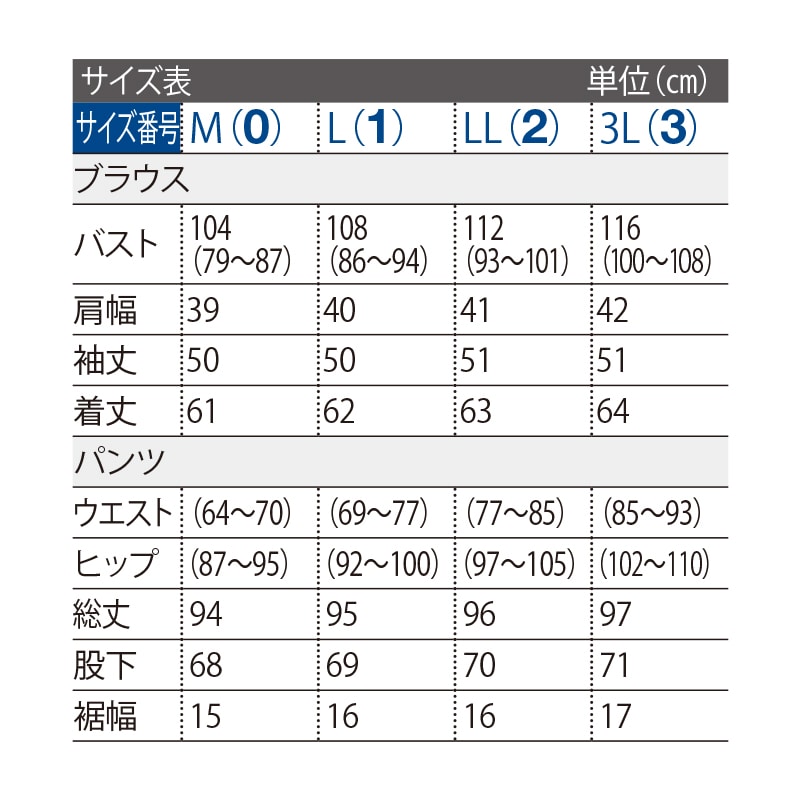 サイズ表 単位(cm)

| サイズ番号 | M(0) | L(1) | LL(2) | 3L(3) |
|---|---|---|---|---|
| ブラウス | | | | |
| バスト | 104 (79〜87) | 108 (86〜94) | 112 (93〜101) | 116 (100〜108) |
| 肩幅 | 39 | 40 | 41 | 42 |
| 袖丈 | 50 | 50 | 51 | 51 |
| 着丈 | 61 | 62 | 63 | 64 |
| パンツ | | | | |
| ウエスト | (64〜70) | (69〜77) | (77〜85) | (85〜93) |
| ヒップ | (87〜95) | (92〜100) | (97〜105) | (102〜110) |
| 総丈 | 94 | 95 | 96 | 97 |
| 股下 | 68 | 69 | 70 | 71 |
| 裾幅 | 15 | 16 | 16 | 17 |